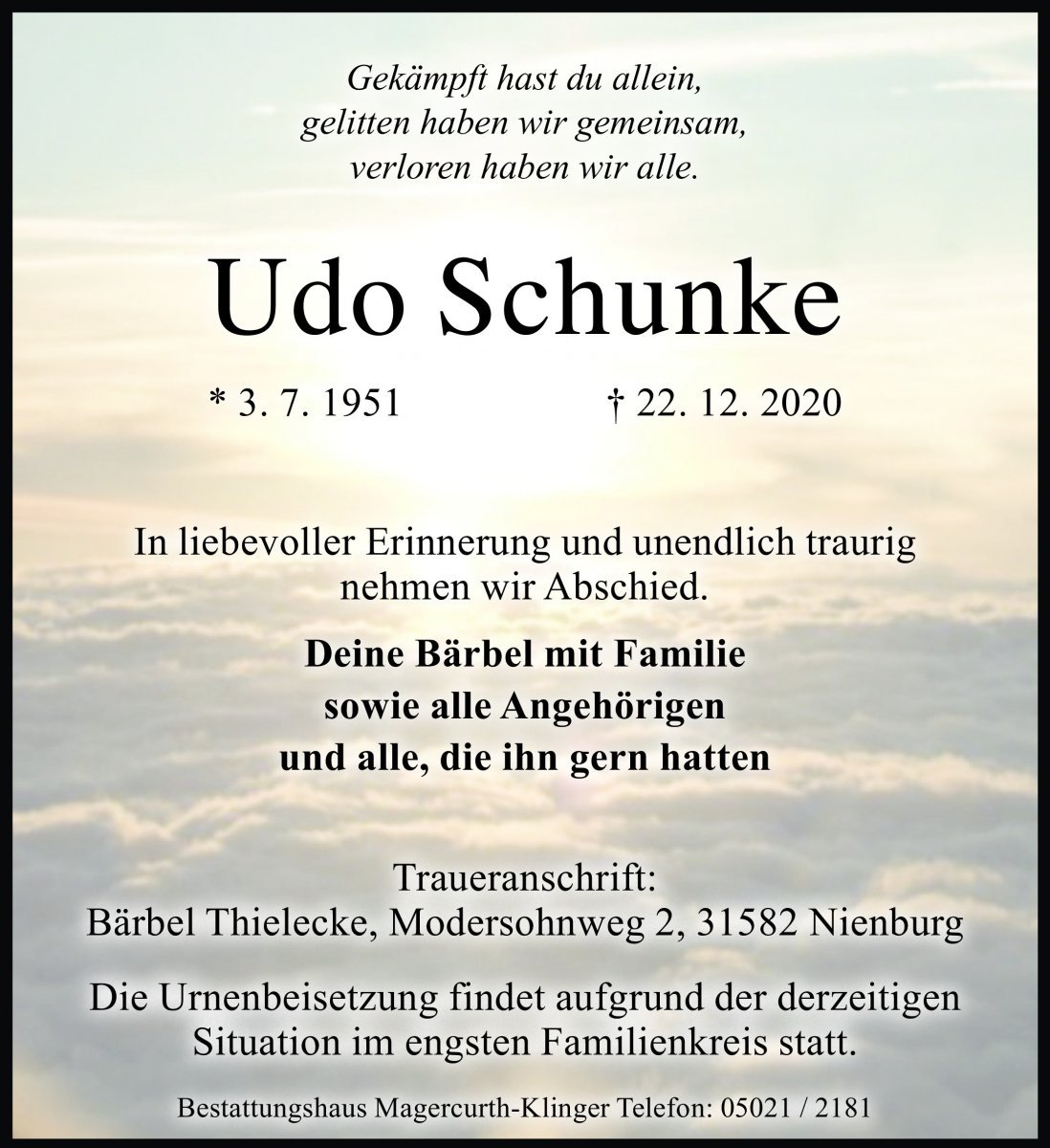 Gekämpft hast du allein,
gelitten haben wir gemeinsam,
verloren haben wir alle.

Udo Schunke

* 3. 7. 1951 † 22. 12. 2020

In liebevoller Erinnerung und unendlich traurig nehmen wir Abschied.

Deine Bärbel mit Familie
sowie alle Angehörigen
und alle, die ihn gern hatten

Traueranschrift:
Bärbel Thielecke, Modersohnweg 2, 31582 Nienburg

Die Urnenbeisetzung findet aufgrund der derzeitigen Situation im engsten Familienkreis statt.

Bestattungshaus Magercurth-Klinger Telefon: 05021 / 2181